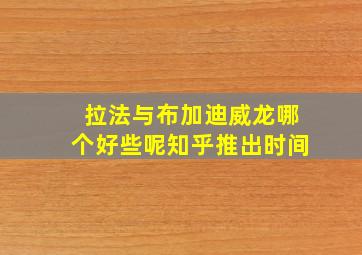 拉法与布加迪威龙哪个好些呢知乎推出时间